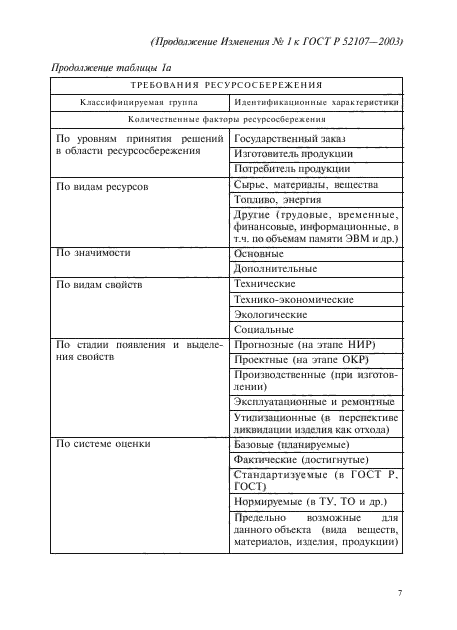 (Продолжение Изменения № 1 к ГОСТ Р 52107—2003)

Продолжение таблицы 1а

| ТРЕБОВАНИЯ РЕСУРСОСБЕРЕЖЕНИЯ | |
|---|---|
| Классифицируемая группа | Идентификационные характеристики |
| Количественные факторы ресурсосбережения | |
| По уровням принятия решений в области ресурсосбережения | Государственный заказ |
| | Изготовитель продукции |
| | Потребитель продукции |
| По видам ресурсов | Сырье, материалы, вещества |
| | Топливо, энергия |
| | Другие (трудовые, временные, финансовые, информационные, в т.ч. по объемам памяти ЭВМ и др.) |
| По значимости | Основные |
| | Дополнительные |
| По видам свойств | Технические |
| | Технико-экономические |
| | Экологические |
| | Социальные |
| По стадии появления и выделения свойств | Прогнозные (на этапе НИР) |
| | Проектные (на этапе ОКР) |
| | Производственные (при изготовлении) |
| | Эксплуатационные и ремонтные |
| | Утилизационные (в перспективе ликвидации изделия как отхода) |
| По системе оценки | Базовые (планируемые) |
| | Фактические (достигнутые) |
| | Стандартизуемые (в ГОСТ Р, ГОСТ) |
| | Нормируемые (в ТУ, ТО и др.) |
| | Предельно возможные для данного объекта (вида веществ, материалов, изделия, продукции) |

7